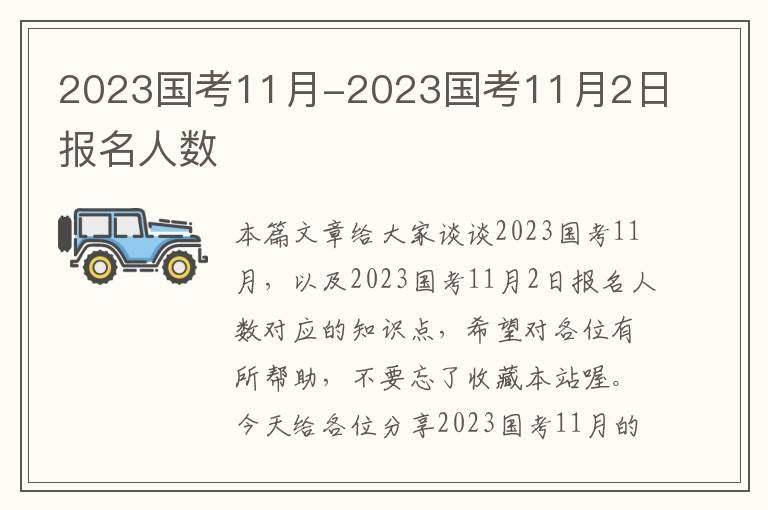 2023国考11月-2023国考11月2日报名人数

本篇文章给大家谈谈2023国考11月，以及2023国考11月2日报名人数对应的知识点，希望对各位有所帮助，不要忘了收藏本站喔。今天给各位分享2023国考11月的